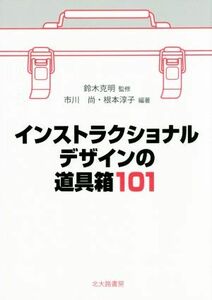 鈴木克明 監修
市川 尚・根本淳子 編著

インストラクショナルデザインの道具箱101

北大路書房